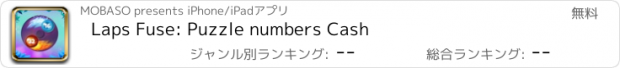 MOBASO presents iPhone/iPadアプリ

無料

Laps Fuse: Puzzle numbers Cash

ジャンル別ランキング: --

総合ランキング: --